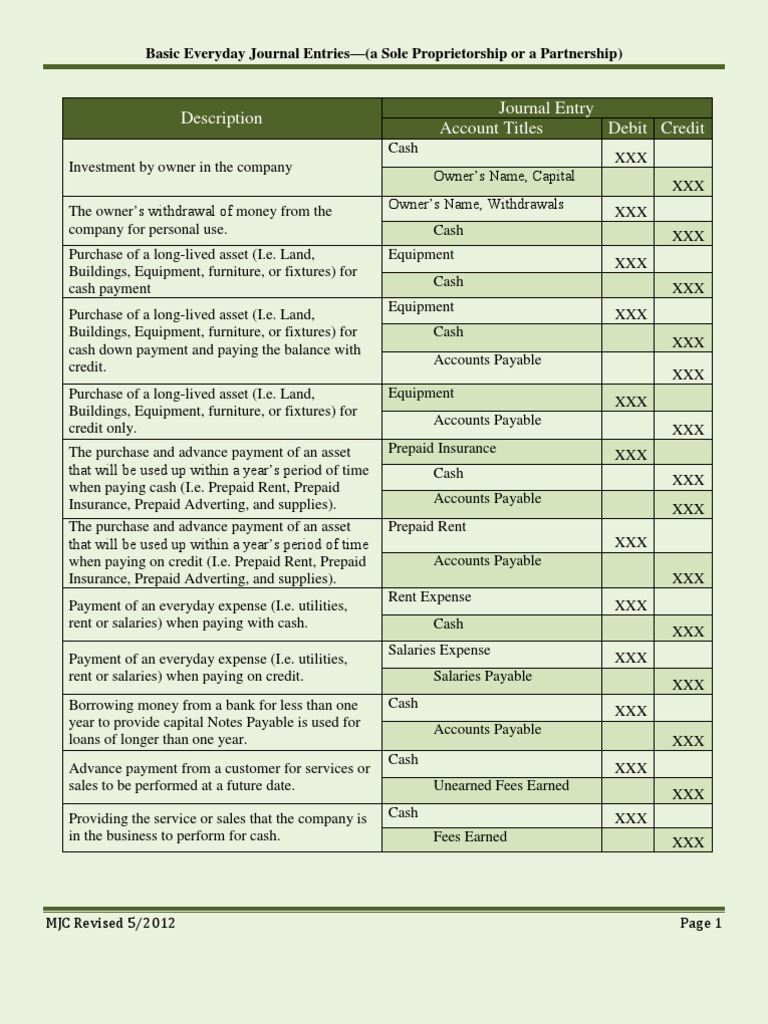 Basic Everyday Journal Entries—(a Sole Proprietorship or a Partnership)

| Description | Journal Entry Account Titles | Debit | Credit |
|---|---|---|---|
| Investment by owner in the company | Cash | XXX | |
| | Owner's Name, Capital | | XXX |
| The owner's withdrawal of money from the company for personal use. | Owner's Name, Withdrawals | XXX | |
| | Cash | | XXX |
| Purchase of a long-lived asset (I.e. Land, Buildings, Equipment, furniture, or fixtures) for cash payment | Equipment | XXX | |
| | Cash | | XXX |
| Purchase of a long-lived asset (I.e. Land, Buildings, Equipment, furniture, or fixtures) for cash down payment and paying the balance with credit. | Equipment | XXX | |
| | Cash | | XXX |
| | Accounts Payable | | XXX |
| Purchase of a long-lived asset (I.e. Land, Buildings, Equipment, furniture, or fixtures) for credit only. | Equipment | XXX | |
| | Accounts Payable | | XXX |
| The purchase and advance payment of an asset that will be used up within a year's period of time when paying cash (I.e. Prepaid Rent, Prepaid Insurance, Prepaid Adverting, and supplies). | Prepaid Insurance | XXX | |
| | Cash | | XXX |
| | Accounts Payable | | XXX |
| The purchase and advance payment of an asset that will be used up within a year's period of time when paying on credit (I.e. Prepaid Rent, Prepaid Insurance, Prepaid Adverting, and supplies). | Prepaid Rent | XXX | |
| | Accounts Payable | | XXX |
| Payment of an everyday expense (I.e. utilities, rent or salaries) when paying with cash. | Rent Expense | XXX | |
| | Cash | | XXX |
| Payment of an everyday expense (I.e. utilities, rent or salaries) when paying on credit. | Salaries Expense | XXX | |
| | Salaries Payable | | XXX |
| Borrowing money from a bank for less than one year to provide capital Notes Payable is used for loans of longer than one year. | Cash | XXX | |
| | Accounts Payable | | XXX |
| Advance payment from a customer for services or sales to be performed at a future date. | Cash | XXX | |
| | Unearned Fees Earned | | XXX |
| Providing the service or sales that the company is in the business to perform for cash. | Cash | XXX | |
| | Fees Earned | | XXX |

MJC Revised 5/2012

Page 1